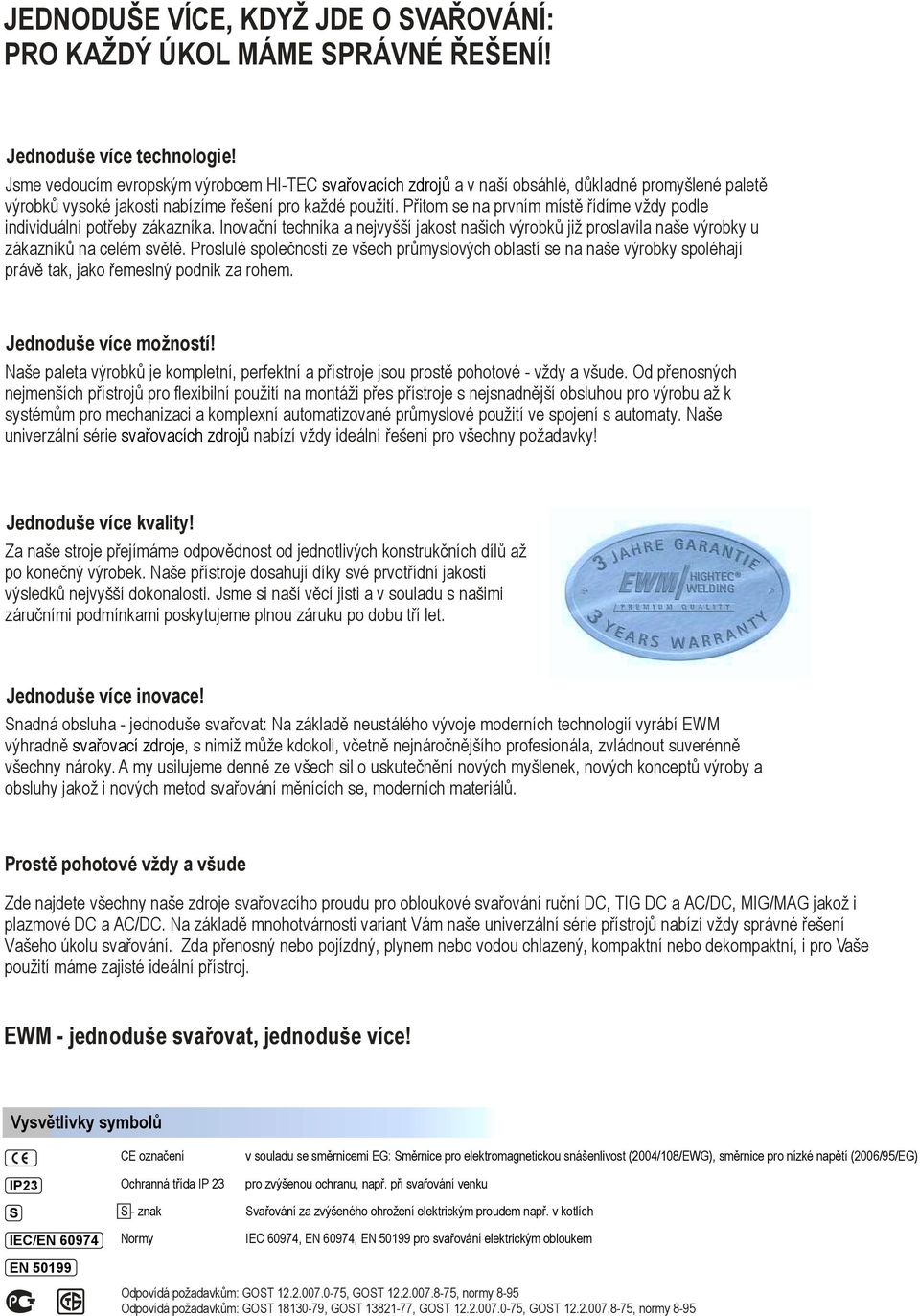 JEDNODUŠE VÍCE, KDYŽ JDE O SVAŘOVÁNÍ:
PRO KAŽDÝ ÚKOL MÁME SPRÁVNÉ ŘEŠENÍ!

Jednoduše více technologie!
Jsme vedoucím evropským výrobcem HI-TEC svařovacích zdrojů a v naší obsáhlé, důkladně promyšlené paletě výrobků vysoké jakosti nabízíme řešení pro každé použití. Přitom se na prvním místě řídíme vždy podle individuální potřeby zákazníka. Inovační technika a nejvyšší jakost našich výrobků již proslavila naše výrobky u zákazníků na celém světě. Proslulé společnosti ze všech průmyslových oblastí se na naše výrobky spoléhají právě tak, jako řemeslný podnik za rohem.

Jednoduše více možností!
Naše paleta výrobků je kompletní, perfektní a přístroje jsou prostě pohotové - vždy a všude. Od přenosných nejmenších přístrojů pro flexibilní použití na montáži přes přístroje s nejsnadnější obsluhou pro výrobu až k systémům pro mechanizaci a komplexní automatizované průmyslové použití ve spojení s automaty. Naše univerzální série svařovacích zdrojů nabízí vždy ideální řešení pro všechny požadavky!

Jednoduše více kvality!
Za naše stroje přejímáme odpovědnost od jednotlivých konstrukčních dílů až po konečný výrobek. Naše přístroje dosahují díky své prvotřídní jakosti výsledků nejvyšší dokonalosti. Jsme si naší věcí jisti a v souladu s našimi záručními podmínkami poskytujeme plnou záruku po dobu tří let.

3 JAHRE GARANTIE
EWM HIGHTEC WELDING
PREMIUM QUALITY
3 YEARS WARRANTY

Jednoduše více inovace!
Snadná obsluha - jednoduše svařovat: Na základě neustálého vývoje moderních technologií vyrábí EWM výhradně svařovací zdroje, s nimiž může kdokoli, včetně nejnáročnějšího profesionála, zvládnout suverénně všechny nároky. A my usilujeme denně ze všech sil o uskutečnění nových myšlenek, nových konceptů výroby a obsluhy jakož i nových metod svařování měnících se, moderních materiálů.

Prostě pohotové vždy a všude
Zde najdete všechny naše zdroje svařovacího proudu pro obloukové svařování ruční DC, TIG DC a AC/DC, MIG/MAG jakož i plazmové DC a AC/DC. Na základě mnohotvárnosti variant Vám naše univerzální série přístrojů nabízí vždy správné řešení Vašeho úkolu svařování. Zda přenosný nebo pojízdný, plynem nebo vodou chlazený, kompaktní nebo dekompaktní, i pro Vaše použití máme zajisté ideální přístroj.

EWM - jednoduše svařovat, jednoduše více!

Vysvětlivky symbolů

| | | |
|---|---|---|
| CE | CE označení | v souladu se směrnicemi EG: Směrnice pro elektromagnetickou snášenlivost (2004/108/EWG), směrnice pro nízké napětí (2006/95/EG) |
| IP23 | Ochranná třída IP 23 | pro zvýšenou ochranu, např. při svařování venku |
| S | S- znak | Svařování za zvýšeného ohrožení elektrickým proudem např. v kotlích |
| IEC/EN 60974 | Normy | IEC 60974, EN 60974, EN 50199 pro svařování elektrickým obloukem |
| EN 50199 | | |

Odpovídá požadavkům: GOST 12.2.007.0-75, GOST 12.2.007.8-75, normy 8-95
Odpovídá požadavkům: GOST 18130-79, GOST 13821-77, GOST 12.2.007.0-75, GOST 12.2.007.8-75, normy 8-95